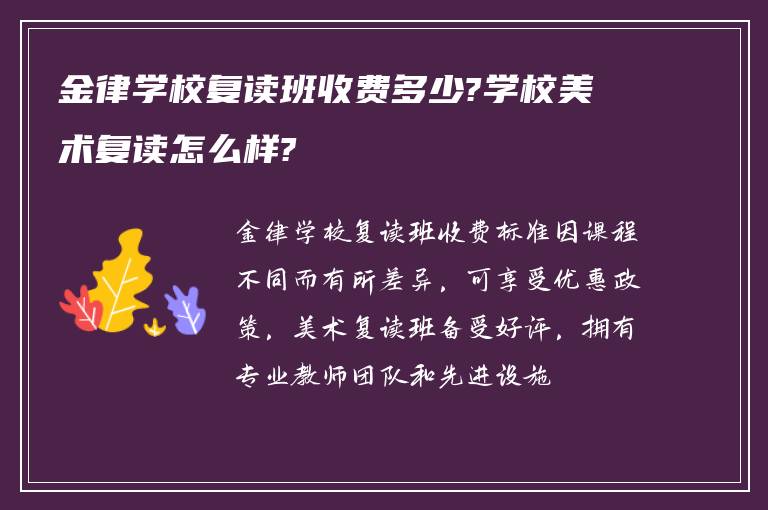 金律学校复读班收费多少?学校美术复读怎么样?

金律学校复读班收费标准因课程不同而有所差异，可享受优惠政策，美术复读班备受好评，拥有专业教师团队和先进设施